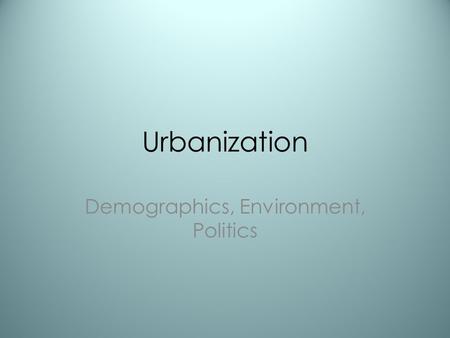 Urbanization

Demographics, Environment, Politics